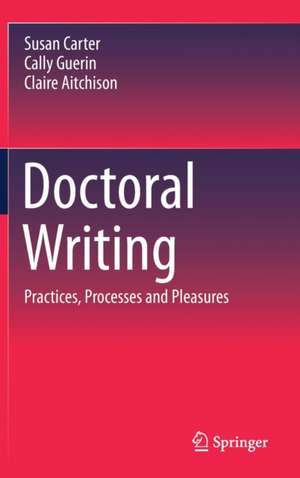 Susan Carter
Cally Guerin
Claire Aitchison

Doctoral Writing

Practices, Processes and Pleasures

Springer